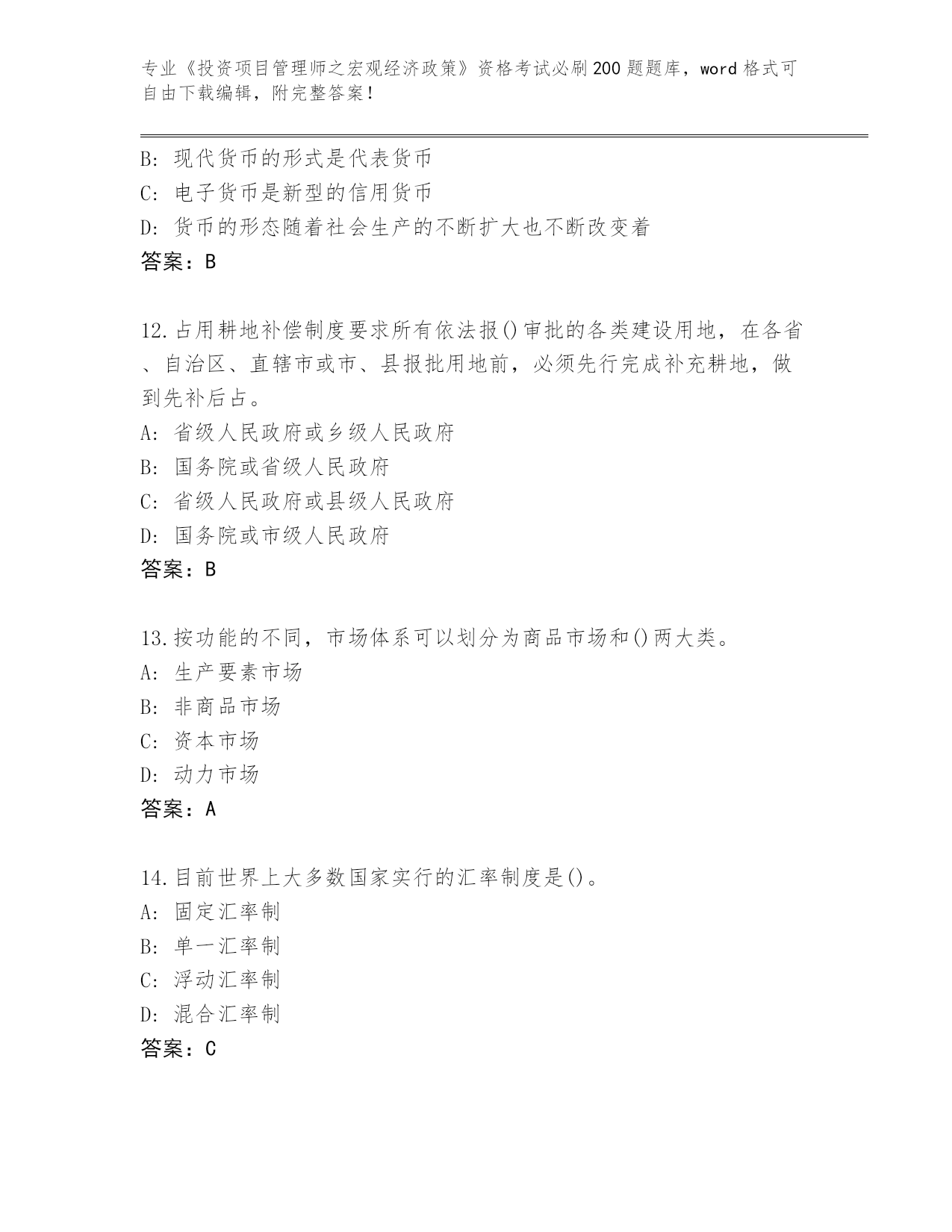 专业《投资项目管理师之宏观经济政策》资格考试必刷200题题库，word格式可自由下载编辑，附完整答案！

B: 现代货币的形式是代表货币
C: 电子货币是新型的信用货币
D: 货币的形态随着社会生产的不断扩大也不断改变着
答案：B

12.占用耕地补偿制度要求所有依法报()审批的各类建设用地，在各省、自治区、直辖市或市、县报批用地前，必须先行完成补充耕地，做到先补后占。
A: 省级人民政府或乡级人民政府
B: 国务院或省级人民政府
C: 省级人民政府或县级人民政府
D: 国务院或市级人民政府
答案：B

13.按功能的不同，市场体系可以划分为商品市场和()两大类。
A: 生产要素市场
B: 非商品市场
C: 资本市场
D: 动力市场
答案：A

14.目前世界上大多数国家实行的汇率制度是()。
A: 固定汇率制
B: 单一汇率制
C: 浮动汇率制
D: 混合汇率制
答案：C